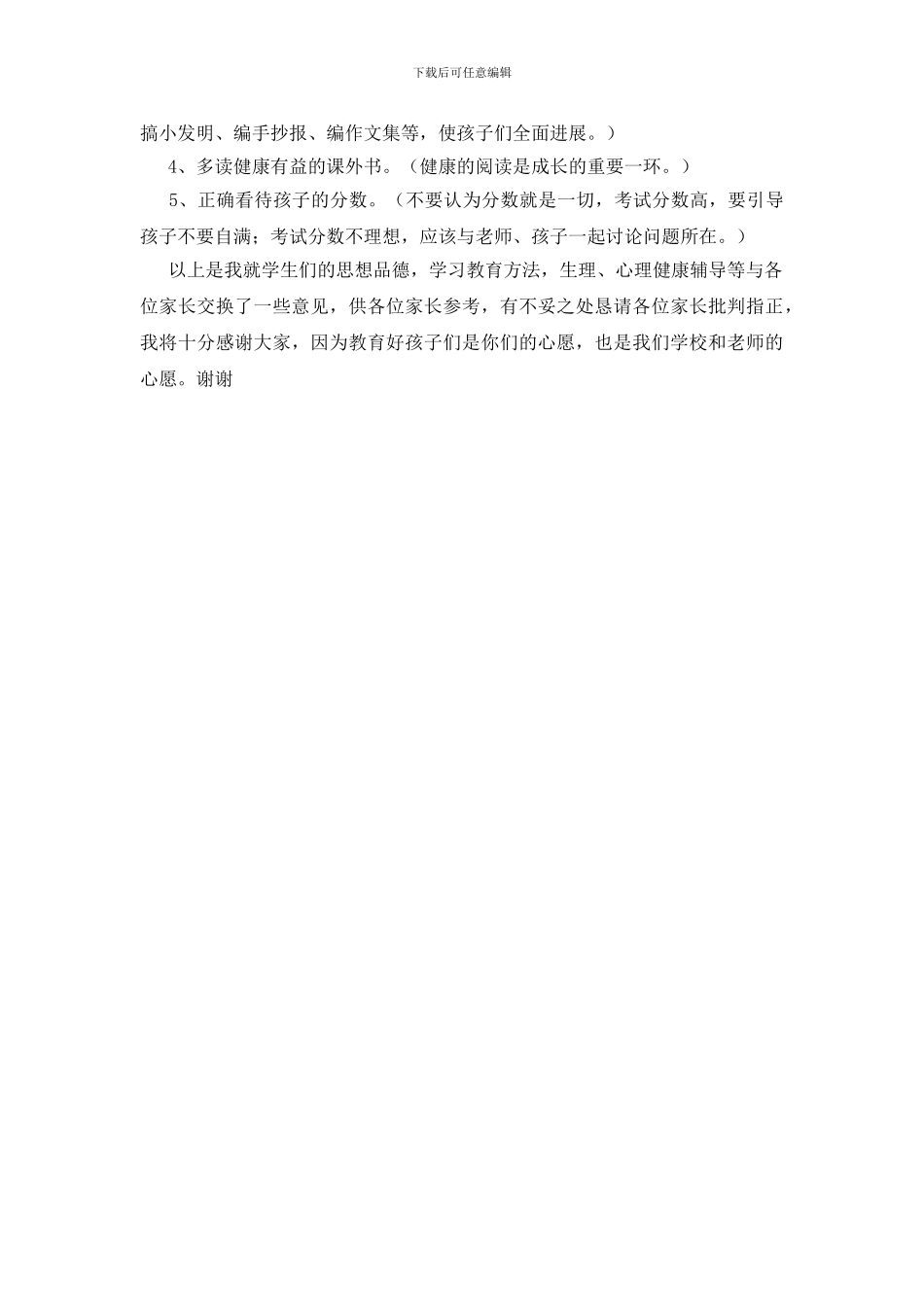 下载后可任意编辑

搞小发明、编手抄报、编作文集等，使孩子们全面进展。）

4、多读健康有益的课外书。（健康的阅读是成长的重要一环。）

5、正确看待孩子的分数。（不要认为分数就是一切，考试分数高，要引导孩子不要自满；考试分数不理想，应该与老师、孩子一起讨论问题所在。）

以上是我就学生们的思想品德，学习教育方法，生理、心理健康辅导等与各位家长交换了一些意见，供各位家长参考，有不妥之处恳请各位家长批判指正，我将十分感谢大家，因为教育好孩子们是你们的心愿，也是我们学校和老师的心愿。谢谢